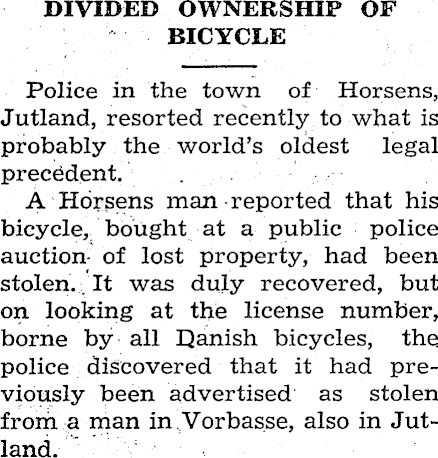 DIVIDED OWNERSHIP OF BICYCLE

Police in the town of Horsens, Jutland, resorted recently to what is probably the world's oldest legal precedent.

A Horsens man reported that his bicycle, bought at a public police auction of lost property, had been stolen. It was duly recovered, but on looking at the license number, borne by all Danish bicycles, the police discovered that it had previously been advertised as stolen from a man in Vorbasse, also in Jutland.